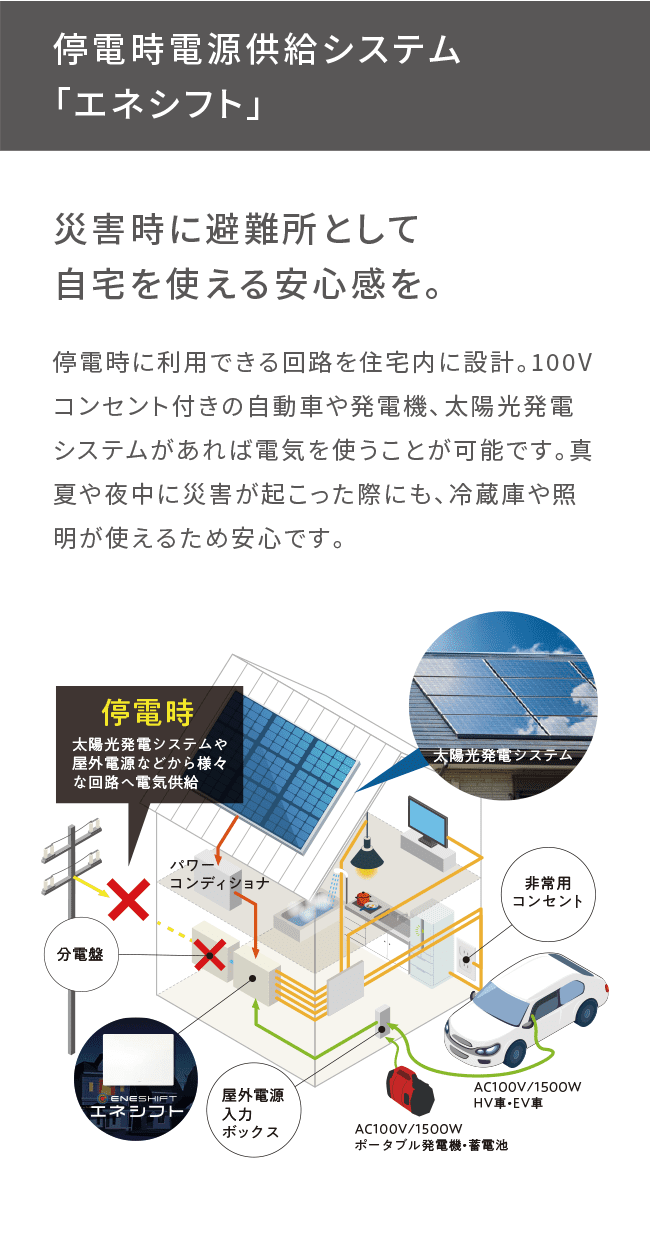 停電時電源供給システム
「エネシフト」

災害時に避難所として
自宅を使える安心感を。

停電時に利用できる回路を住宅内に設計。100Vコンセント付きの自動車や発電機、太陽光発電システムがあれば電気を使うことが可能です。真夏や夜中に災害が起こった際にも、冷蔵庫や照明が使えるため安心です。

停電時
太陽光発電システムや屋外電源などから様々な回路へ電気供給

太陽光発電システム

パワーコンディショナ

非常用コンセント

分電盤

ENESHIFT
エネシフト

屋外電源入力ボックス

AC100V/1500W
HV車・EV車

AC100V/1500W
ポータブル発電機・蓄電池